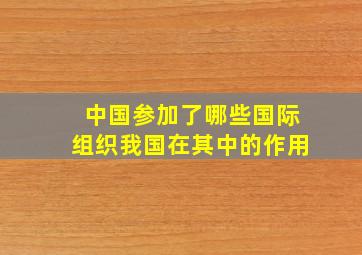 中国参加了哪些国际组织我国在其中的作用